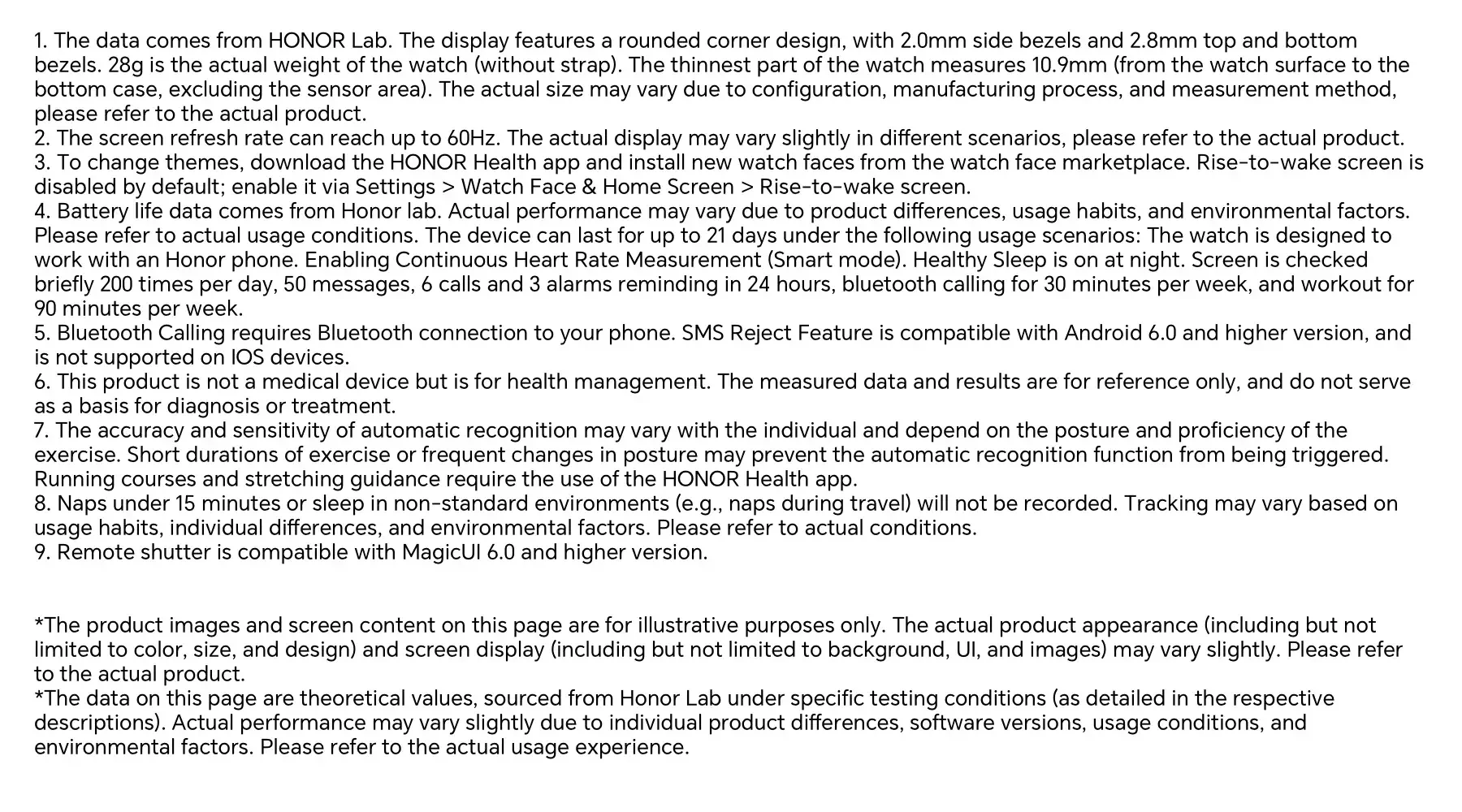 1. The data comes from HONOR Lab. The display features a rounded corner design, with 2.0mm side bezels and 2.8mm top and bottom bezels. 28g is the actual weight of the watch (without strap). The thinnest part of the watch measures 10.9mm (from the watch surface to the bottom case, excluding the sensor area). The actual size may vary due to configuration, manufacturing process, and measurement method, please refer to the actual product.

2. The screen refresh rate can reach up to 60Hz. The actual display may vary slightly in different scenarios, please refer to the actual product.

3. To change themes, download the HONOR Health app and install new watch faces from the watch face marketplace. Rise-to-wake screen is disabled by default; enable it via Settings > Watch Face & Home Screen > Rise-to-wake screen.

4. Battery life data comes from Honor lab. Actual performance may vary due to product differences, usage habits, and environmental factors. Please refer to actual usage conditions. The device can last for up to 21 days under the following usage scenarios: The watch is designed to work with an Honor phone. Enabling Continuous Heart Rate Measurement (Smart mode). Healthy Sleep is on at night. Screen is checked briefly 200 times per day, 50 messages, 6 calls and 3 alarms reminding in 24 hours, bluetooth calling for 30 minutes per week, and workout for 90 minutes per week.

5. Bluetooth Calling requires Bluetooth connection to your phone. SMS Reject Feature is compatible with Android 6.0 and higher version, and is not supported on IOS devices.

6. This product is not a medical device but is for health management. The measured data and results are for reference only, and do not serve as a basis for diagnosis or treatment.

7. The accuracy and sensitivity of automatic recognition may vary with the individual and depend on the posture and proficiency of the exercise. Short durations of exercise or frequent changes in posture may prevent the automatic recognition function from being triggered. Running courses and stretching guidance require the use of the HONOR Health app.

8. Naps under 15 minutes or sleep in non-standard environments (e.g., naps during travel) will not be recorded. Tracking may vary based on usage habits, individual differences, and environmental factors. Please refer to actual conditions.

9. Remote shutter is compatible with MagicUI 6.0 and higher version.

*The product images and screen content on this page are for illustrative purposes only. The actual product appearance (including but not limited to color, size, and design) and screen display (including but not limited to background, UI, and images) may vary slightly. Please refer to the actual product.

*The data on this page are theoretical values, sourced from Honor Lab under specific testing conditions (as detailed in the respective descriptions). Actual performance may vary slightly due to individual product differences, software versions, usage conditions, and environmental factors. Please refer to the actual usage experience.